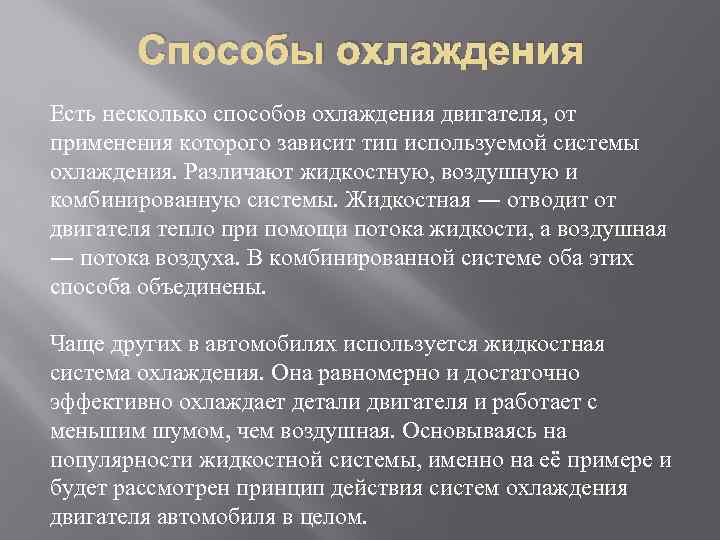 Способы охлаждения

Есть несколько способов охлаждения двигателя, от применения которого зависит тип используемой системы охлаждения. Различают жидкостную, воздушную и комбинированную системы. Жидкостная — отводит от двигателя тепло при помощи потока жидкости, а воздушная — потока воздуха. В комбинированной системе оба этих способа объединены.

Чаще других в автомобилях используется жидкостная система охлаждения. Она равномерно и достаточно эффективно охлаждает детали двигателя и работает с меньшим шумом, чем воздушная. Основываясь на популярности жидкостной системы, именно на её примере и будет рассмотрен принцип действия систем охлаждения двигателя автомобиля в целом.